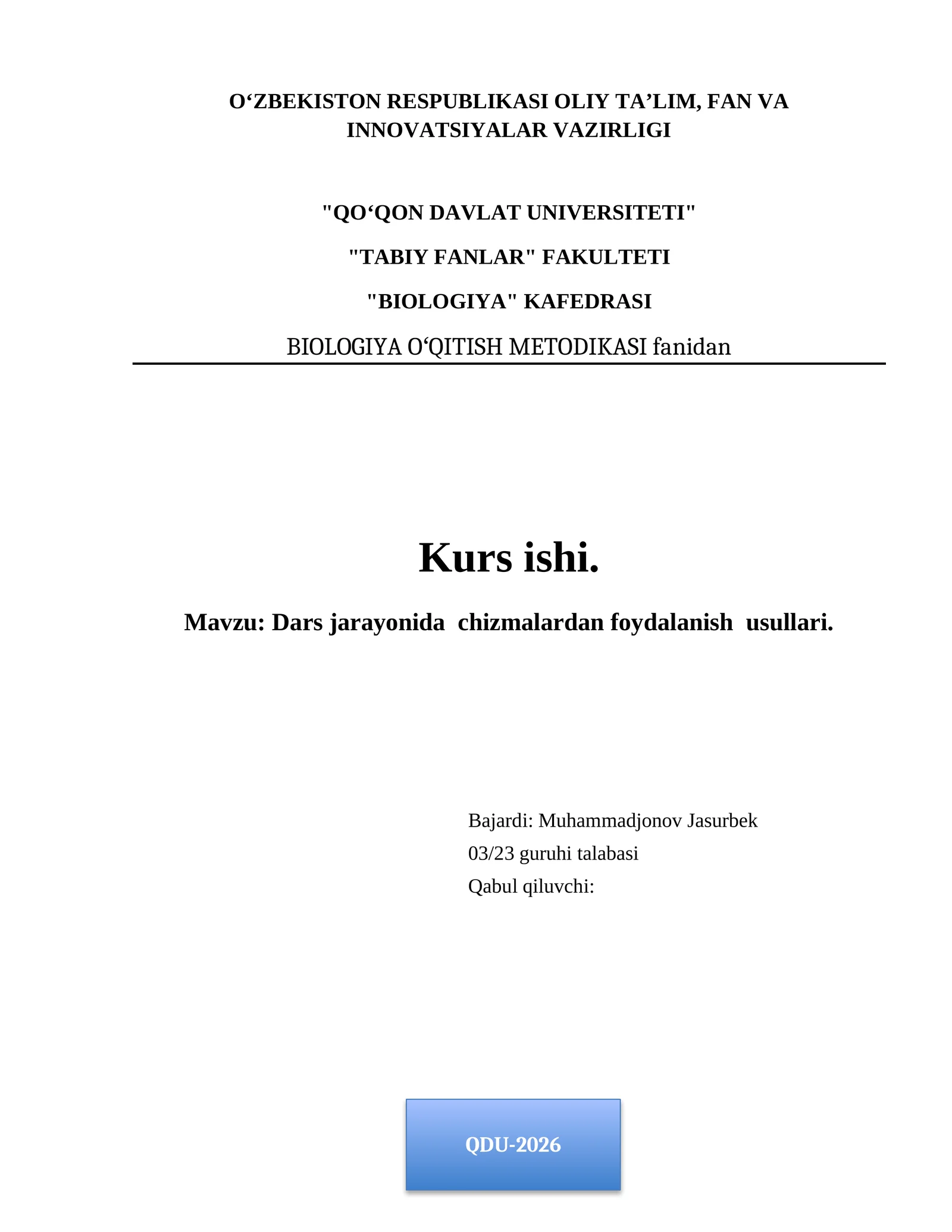 O‘ZBEKISTON RESPUBLIKASI OLIY TA’LIM, FAN VA INNOVATSIYALAR VAZIRLIGI

"QO‘QON DAVLAT UNIVERSITETI"

"TABIY FANLAR" FAKULTETI

"BIOLOGIYA" KAFEDRASI

BIOLOGIYA O‘QITISH METODIKASI fanidan

Kurs ishi.

Mavzu: Dars jarayonida chizmalardan foydalanish usullari.

Bajardi: Muhammadjonov Jasurbek

03/23 guruhi talabasi

Qabul qiluvchi:

QDU-2026